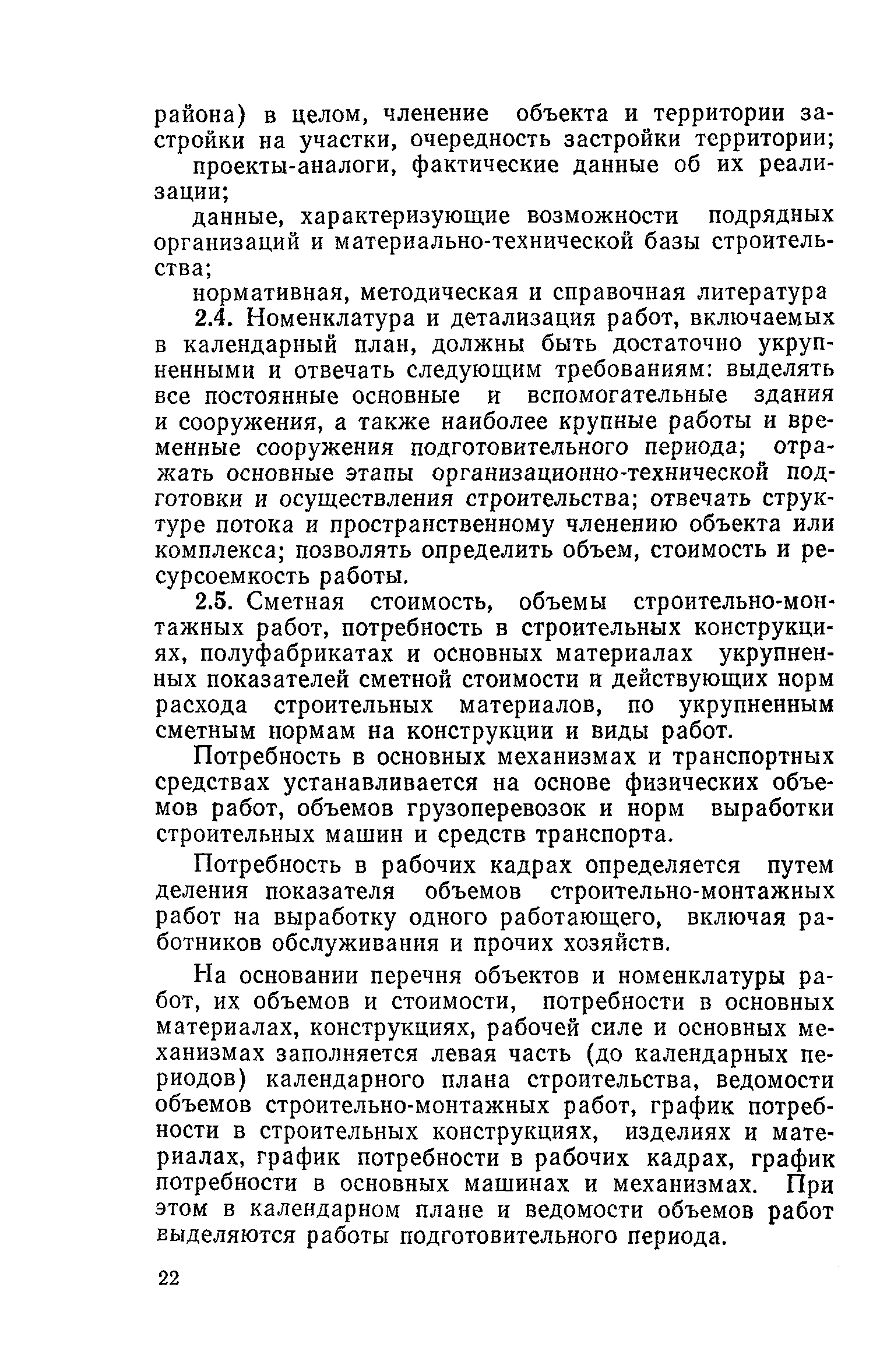 района) в целом, членение объекта и территории застройки на участки, очередность застройки территории;

проекты-аналоги, фактические данные об их реализации;

данные, характеризующие возможности подрядных организаций и материально-технической базы строительства;

нормативная, методическая и справочная литература

2.4. Номенклатура и детализация работ, включаемых в календарный план, должны быть достаточно укрупненными и отвечать следующим требованиям: выделять все постоянные основные и вспомогательные здания и сооружения, а также наиболее крупные работы и временные сооружения подготовительного периода; отражать основные этапы организационно-технической подготовки и осуществления строительства; отвечать структуре потока и пространственному членению объекта или комплекса; позволять определить объем, стоимость и ресурсоемкость работы.

2.5. Сметная стоимость, объемы строительно-монтажных работ, потребность в строительных конструкциях, полуфабрикатах и основных материалах укрупненных показателей сметной стоимости и действующих норм расхода строительных материалов, по укрупненным сметным нормам на конструкции и виды работ.

Потребность в основных механизмах и транспортных средствах устанавливается на основе физических объемов работ, объемов грузоперевозок и норм выработки строительных машин и средств транспорта.

Потребность в рабочих кадрах определяется путем деления показателя объемов строительно-монтажных работ на выработку одного работающего, включая работников обслуживания и прочих хозяйств.

На основании перечня объектов и номенклатуры работ, их объемов и стоимости, потребности в основных материалах, конструкциях, рабочей силе и основных механизмах заполняется левая часть (до календарных периодов) календарного плана строительства, ведомости объемов строительно-монтажных работ, график потребности в строительных конструкциях, изделиях и материалах, график потребности в рабочих кадрах, график потребности в основных машинах и механизмах. При этом в календарном плане и ведомости объемов работ выделяются работы подготовительного периода.

22